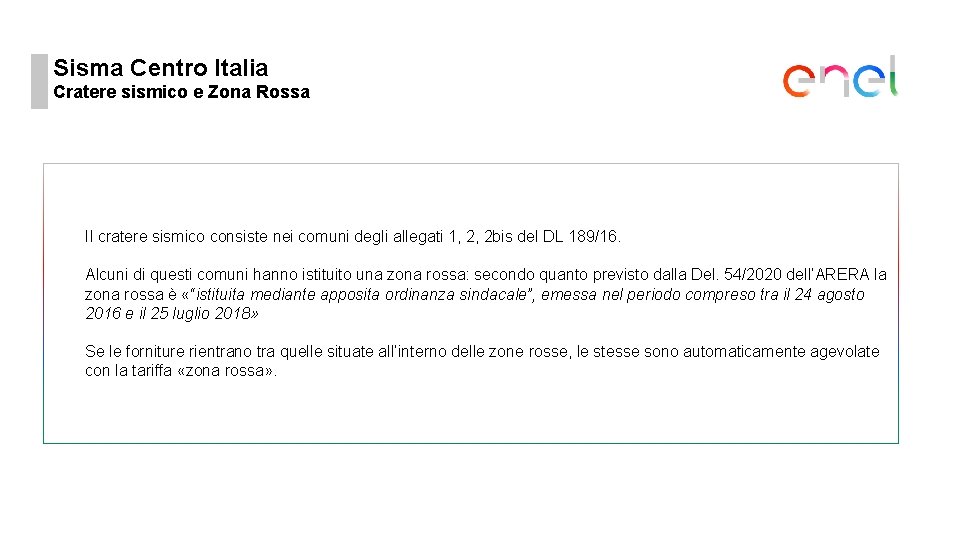 Sisma Centro Italia
Cratere sismico e Zona Rossa

enel

Il cratere sismico consiste nei comuni degli allegati 1, 2, 2bis del DL 189/16.

Alcuni di questi comuni hanno istituito una zona rossa: secondo quanto previsto dalla Del. 54/2020 dell'ARERA la zona rossa è «"istituita mediante apposita ordinanza sindacale", emessa nel periodo compreso tra il 24 agosto 2016 e il 25 luglio 2018»

Se le forniture rientrano tra quelle situate all'interno delle zone rosse, le stesse sono automaticamente agevolate con la tariffa «zona rossa».